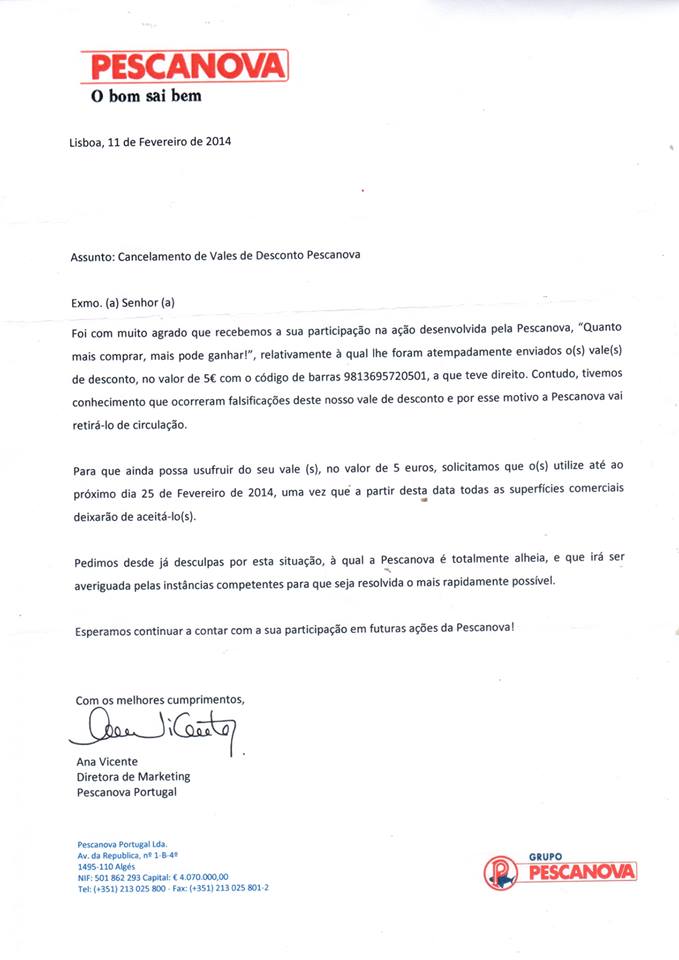 PESCANOVA
O bom sai bem

Lisboa, 11 de Fevereiro de 2014

Assunto: Cancelamento de Vales de Desconto Pescanova

Exmo. (a) Senhor (a)

Foi com muito agrado que recebemos a sua participação na ação desenvolvida pela Pescanova, "Quanto mais comprar, mais pode ganhar!", relativamente à qual lhe foram atempadamente enviados o(s) vale(s) de desconto, no valor de 5€ com o código de barras 9813695720501, a que teve direito. Contudo, tivemos conhecimento que ocorreram falsificações deste nosso vale de desconto e por esse motivo a Pescanova vai retirá-lo de circulação.

Para que ainda possa usufruir do seu vale (s), no valor de 5 euros, solicitamos que o(s) utilize até ao próximo dia 25 de Fevereiro de 2014, uma vez que a partir desta data todas as superfícies comerciais deixarão de aceitá-lo(s).

Pedimos desde já desculpas por esta situação, à qual a Pescanova é totalmente alheia, e que irá ser averiguada pelas instâncias competentes para que seja resolvida o mais rapidamente possível.

Esperamos continuar a contar com a sua participação em futuras ações da Pescanova!

Com os melhores cumprimentos,

Ana Vicente

Ana Vicente
Diretora de Marketing
Pescanova Portugal

Pescanova Portugal Lda.
Av. da Republica, nº 1-B-4º
1495-110 Algés
NIF: 501 862 293 Capital: € 4.070.000,00
Tel: (+351) 213 025 800 - Fax: (+351) 213 025 801-2

GRUPO
PESCANOVA